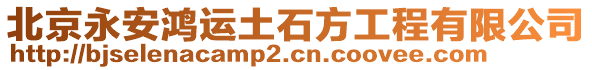 北京永安鸿运土石方工程有限公司
http://bjselenacamp2.cn.coovee.com